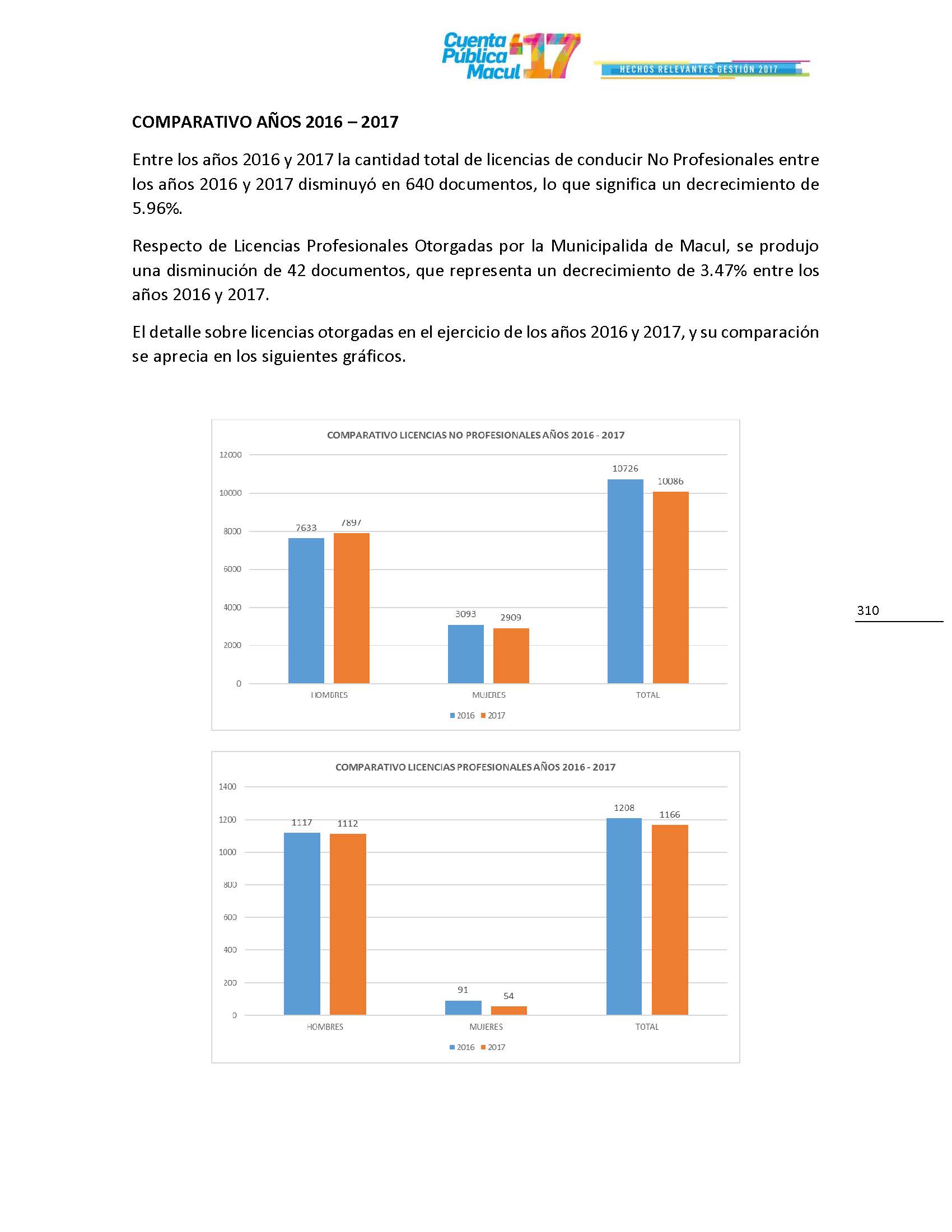 Cuenta Pública Macul '17

HECHOS RELEVANTES GESTIÓN 2017

COMPARATIVO AÑOS 2016 – 2017

Entre los años 2016 y 2017 la cantidad total de licencias de conducir No Profesionales entre los años 2016 y 2017 disminuyó en 640 documentos, lo que significa un decrecimiento de 5.96%.

Respecto de Licencias Profesionales Otorgadas por la Municipalida de Macul, se produjo una disminución de 42 documentos, que representa un decrecimiento de 3.47% entre los años 2016 y 2017.

El detalle sobre licencias otorgadas en el ejercicio de los años 2016 y 2017, y su comparación se aprecia en los siguientes gráficos.

COMPARATIVO LICENCIAS NO PROFESIONALES AÑOS 2016 - 2017

12000
10000
8000
6000
4000
2000
0

7633 7897
3093 2909
10726 10086

HOMBRES MUJERES TOTAL

2016 2017

310

COMPARATIVO LICENCIAS PROFESIONALES AÑOS 2016 - 2017

1400
1200
1000
800
600
400
200
0

1117 1112
91 54
1208 1166

HOMBRES MUJERES TOTAL

2016 2017